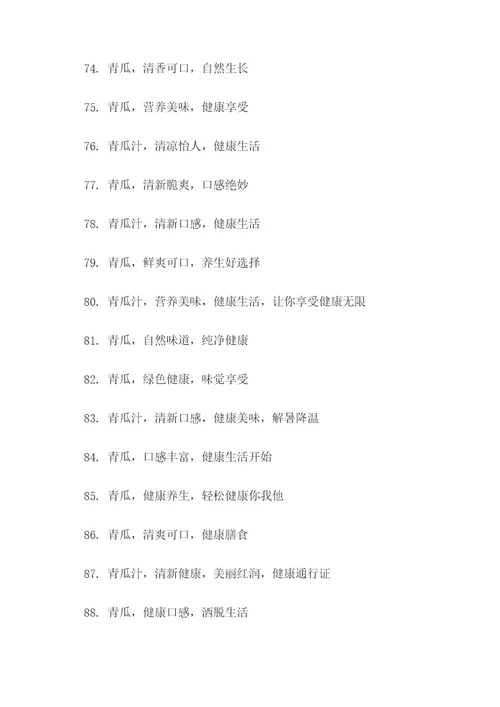 74. 青瓜，清香可口，自然生长

75. 青瓜，营养美味，健康享受

76. 青瓜汁，清凉怡人，健康生活

77. 青瓜，清新脆爽，口感绝妙

78. 青瓜汁，清新口感，健康生活

79. 青瓜，鲜爽可口，养生好选择

80. 青瓜汁，营养美味，健康生活，让你享受健康无限

81. 青瓜，自然味道，纯净健康

82. 青瓜，绿色健康，味觉享受

83. 青瓜汁，清新口感，健康美味，解暑降温

84. 青瓜，口感丰富，健康生活开始

85. 青瓜，健康养生，轻松健康你我他

86. 青瓜，清爽可口，健康膳食

87. 青瓜汁，清新健康，美丽红润，健康通行证

88. 青瓜，健康口感，洒脱生活